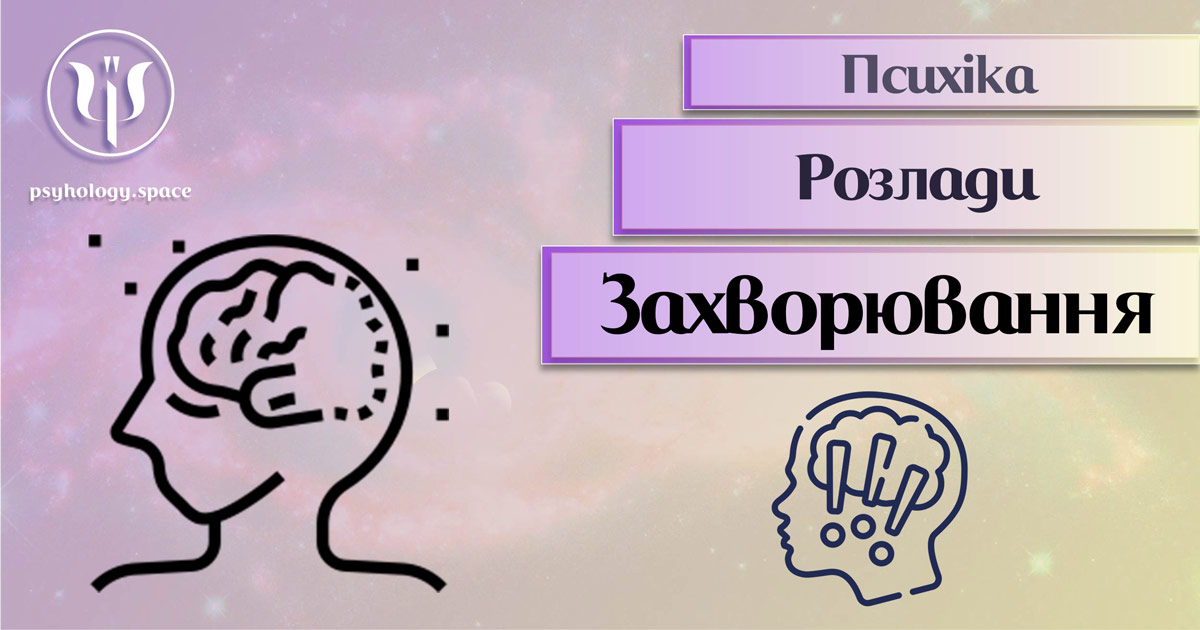 psyhology.space

Психіка

Розлади

Захворювання